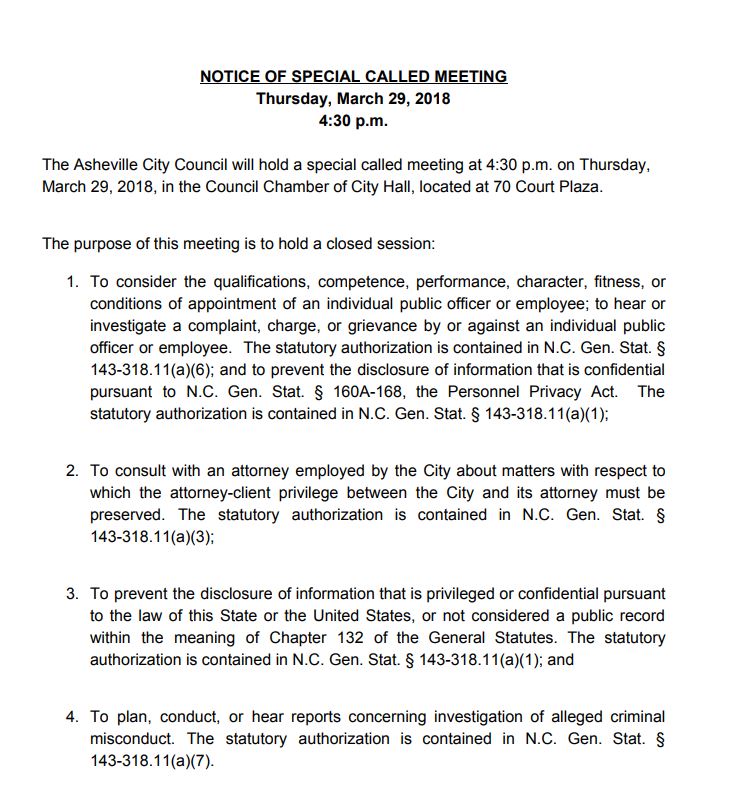 NOTICE OF SPECIAL CALLED MEETING
Thursday, March 29, 2018
4:30 p.m.

The Asheville City Council will hold a special called meeting at 4:30 p.m. on Thursday, March 29, 2018, in the Council Chamber of City Hall, located at 70 Court Plaza.

The purpose of this meeting is to hold a closed session:

1. To consider the qualifications, competence, performance, character, fitness, or conditions of appointment of an individual public officer or employee; to hear or investigate a complaint, charge, or grievance by or against an individual public officer or employee. The statutory authorization is contained in N.C. Gen. Stat. § 143-318.11(a)(6); and to prevent the disclosure of information that is confidential pursuant to N.C. Gen. Stat. § 160A-168, the Personnel Privacy Act. The statutory authorization is contained in N.C. Gen. Stat. § 143-318.11(a)(1);

2. To consult with an attorney employed by the City about matters with respect to which the attorney-client privilege between the City and its attorney must be preserved. The statutory authorization is contained in N.C. Gen. Stat. § 143-318.11(a)(3);

3. To prevent the disclosure of information that is privileged or confidential pursuant to the law of this State or the United States, or not considered a public record within the meaning of Chapter 132 of the General Statutes. The statutory authorization is contained in N.C. Gen. Stat. § 143-318.11(a)(1); and

4. To plan, conduct, or hear reports concerning investigation of alleged criminal misconduct. The statutory authorization is contained in N.C. Gen. Stat. § 143-318.11(a)(7).